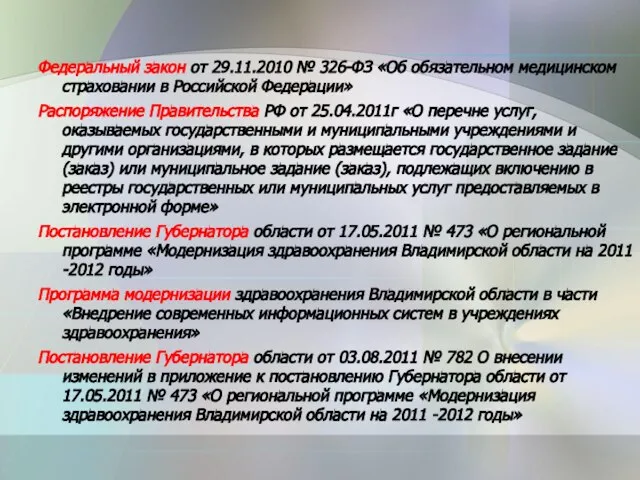 Федеральный закон от 29.11.2010 № 326-ФЗ «Об обязательном медицинском страховании в Российской Федерации»

Распоряжение Правительства РФ от 25.04.2011г «О перечне услуг, оказываемых государственными и муниципальными учреждениями и другими организациями, в которых размещается государственное задание (заказ) или муниципальное задание (заказ), подлежащих включению в реестры государственных или муниципальных услуг предоставляемых в электронной форме»

Постановление Губернатора области от 17.05.2011 № 473 «О региональной программе «Модернизация здравоохранения Владимирской области на 2011 -2012 годы»

Программа модернизации здравоохранения Владимирской области в части «Внедрение современных информационных систем в учреждениях здравоохранения»

Постановление Губернатора области от 03.08.2011 № 782 О внесении изменений в приложение к постановлению Губернатора области от 17.05.2011 № 473 «О региональной программе «Модернизация здравоохранения Владимирской области на 2011 -2012 годы»